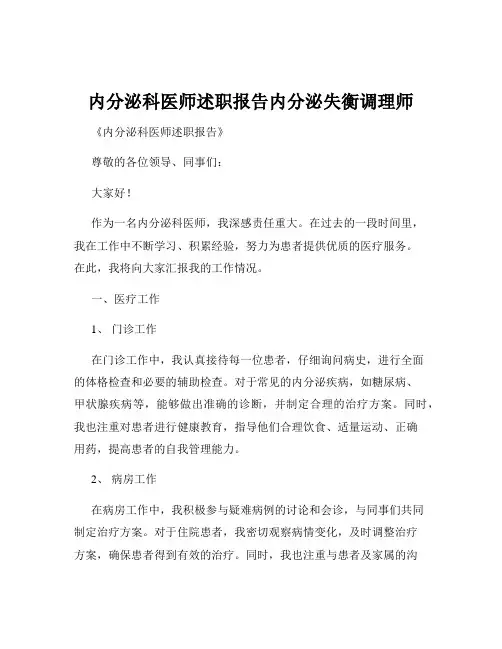 内分泌科医师述职报告内分泌失衡调理师

《内分泌科医师述职报告》

尊敬的各位领导、同事们：

大家好！

作为一名内分泌科医师，我深感责任重大。在过去的一段时间里，我在工作中不断学习、积累经验，努力为患者提供优质的医疗服务。在此，我将向大家汇报我的工作情况。

一、医疗工作

1、门诊工作

在门诊工作中，我认真接待每一位患者，仔细询问病史，进行全面的体格检查和必要的辅助检查。对于常见的内分泌疾病，如糖尿病、甲状腺疾病等，能够做出准确的诊断，并制定合理的治疗方案。同时，我也注重对患者进行健康教育，指导他们合理饮食、适量运动、正确用药，提高患者的自我管理能力。

2、病房工作

在病房工作中，我积极参与疑难病例的讨论和会诊，与同事们共同制定治疗方案。对于住院患者，我密切观察病情变化，及时调整治疗方案，确保患者得到有效的治疗。同时，我也注重与患者及家属的沟